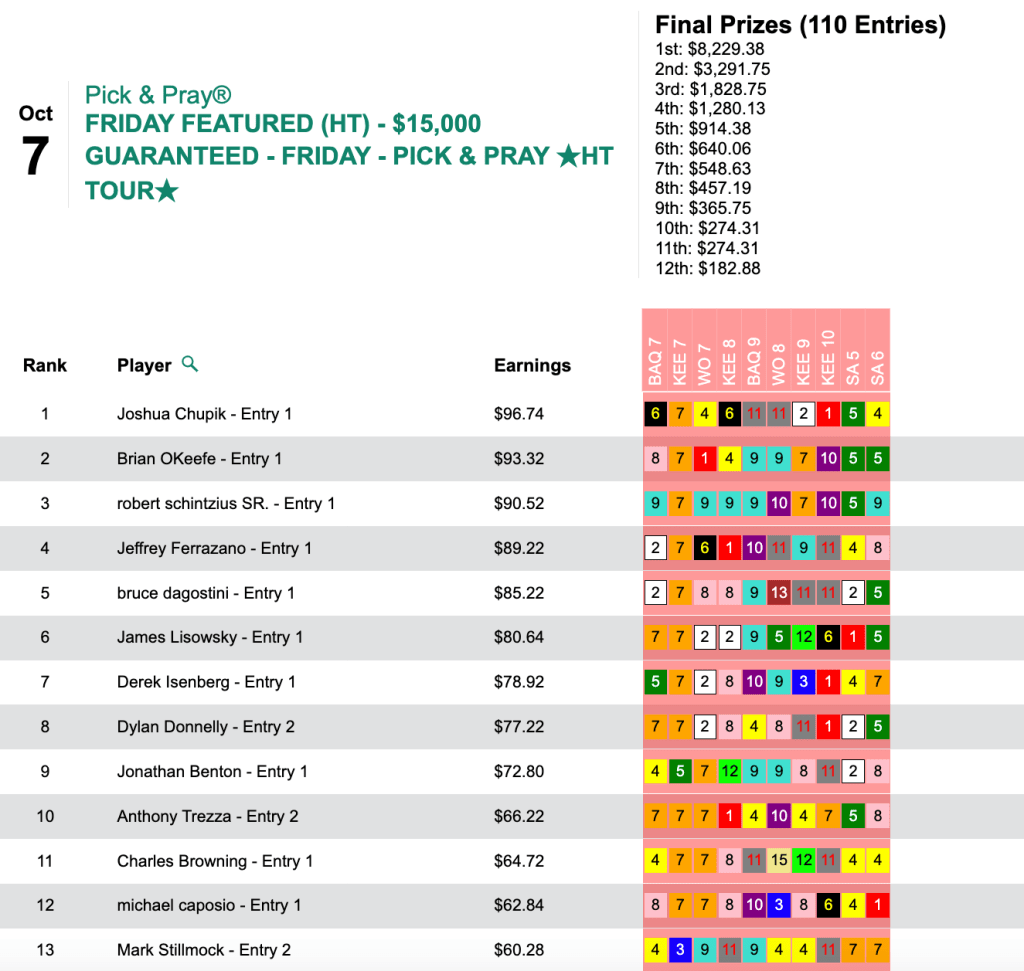 Oct
7

Pick & Pray®
FRIDAY FEATURED (HT) - $15,000 GUARANTEED - FRIDAY - PICK & PRAY ★HT TOUR★

Final Prizes (110 Entries)
1st: $8,229.38
2nd: $3,291.75
3rd: $1,828.75
4th: $1,280.13
5th: $914.38
6th: $640.06
7th: $548.63
8th: $457.19
9th: $365.75
10th: $274.31
11th: $274.31
12th: $182.88

| Rank | Player | Earnings | BAQ 7 | KEE 7 | WO 7 | KEE 8 | BAQ 9 | WO 8 | KEE 9 | KEE 10 | SA 5 | SA 6 |
|---|---|---|---|---|---|---|---|---|---|---|---|---|
| 1 | Joshua Chupik - Entry 1 | $96.74 | 6 | 7 | 4 | 6 | 11 | 11 | 2 | 1 | 5 | 4 |
| 2 | Brian OKeefe - Entry 1 | $93.32 | 8 | 7 | 1 | 4 | 9 | 9 | 7 | 10 | 5 | 5 |
| 3 | robert schintzius SR. - Entry 1 | $90.52 | 9 | 7 | 9 | 9 | 9 | 10 | 7 | 10 | 5 | 9 |
| 4 | Jeffrey Ferrazano - Entry 1 | $89.22 | 2 | 7 | 6 | 1 | 10 | 11 | 9 | 11 | 4 | 8 |
| 5 | bruce dagostini - Entry 1 | $85.22 | 2 | 7 | 8 | 8 | 9 | 13 | 11 | 11 | 2 | 5 |
| 6 | James Lisowsky - Entry 1 | $80.64 | 7 | 7 | 2 | 2 | 9 | 5 | 12 | 6 | 1 | 5 |
| 7 | Derek Isenberg - Entry 1 | $78.92 | 5 | 7 | 2 | 8 | 10 | 9 | 3 | 1 | 4 | 7 |
| 8 | Dylan Donnelly - Entry 2 | $77.22 | 7 | 7 | 2 | 8 | 4 | 8 | 11 | 1 | 2 | 5 |
| 9 | Jonathan Benton - Entry 1 | $72.80 | 4 | 5 | 7 | 12 | 9 | 9 | 8 | 11 | 2 | 8 |
| 10 | Anthony Trezza - Entry 2 | $66.22 | 7 | 7 | 7 | 1 | 4 | 10 | 4 | 7 | 5 | 8 |
| 11 | Charles Browning - Entry 1 | $64.72 | 4 | 7 | 7 | 8 | 11 | 15 | 12 | 11 | 4 | 4 |
| 12 | michael caposio - Entry 1 | $62.84 | 8 | 7 | 7 | 8 | 10 | 3 | 8 | 6 | 4 | 1 |
| 13 | Mark Stillmock - Entry 2 | $60.28 | 4 | 3 | 9 | 11 | 9 | 4 | 4 | 11 | 7 | 7 |